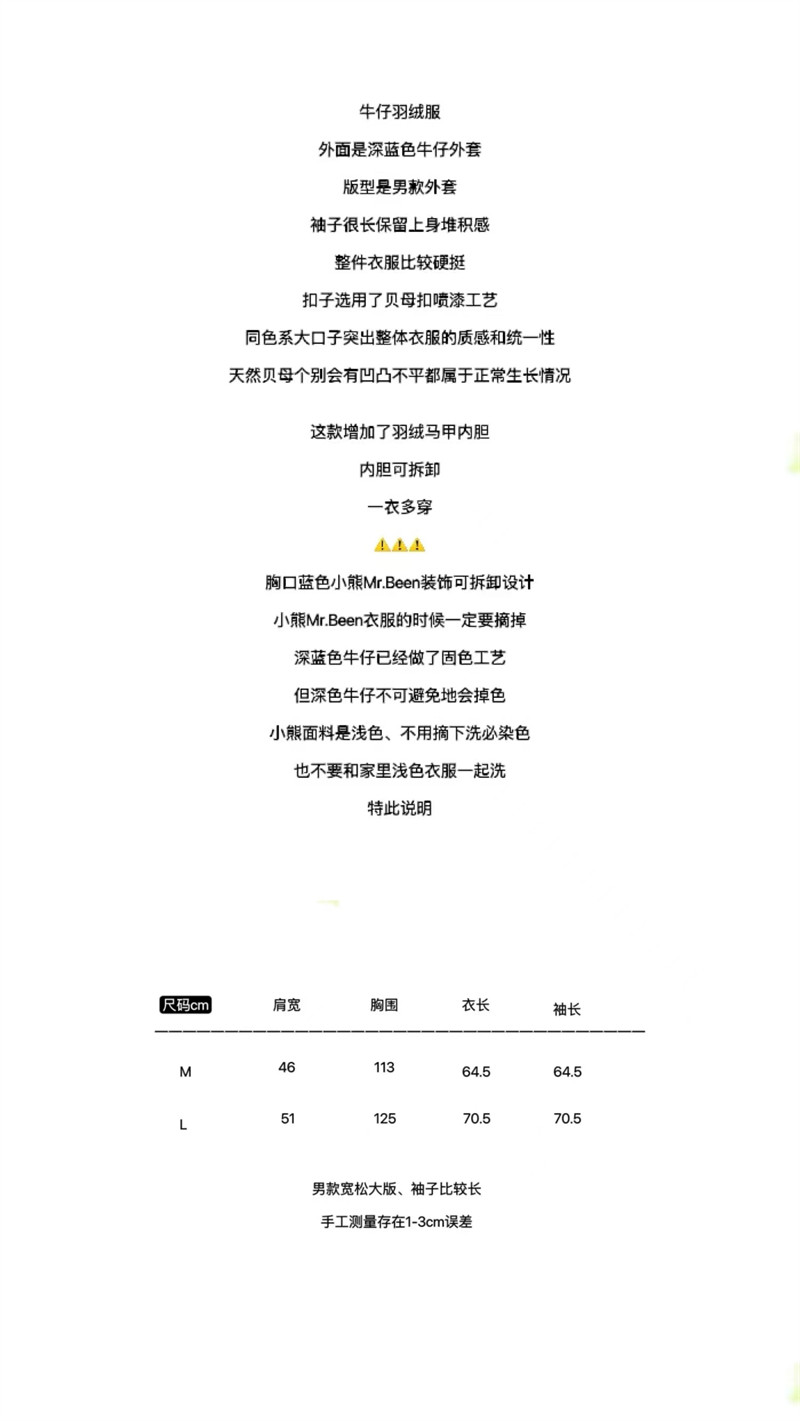 牛仔羽绒服

外面是深蓝色牛仔外套

版型是男款外套

袖子很长保留上身堆积感

整件衣服比较硬挺

扣子选用了贝母扣喷漆工艺

同色系大口子突出整体衣服的质感和统一性

天然贝母个别会有凹凸不平都属于正常生长情况

这款增加了羽绒马甲内胆

内胆可拆卸

一衣多穿

⚠️⚠️⚠️

胸口蓝色小熊Mr.Been装饰可拆卸设计

小熊Mr.Been衣服的时候一定要摘掉

深蓝色牛仔已经做了固色工艺

但深色牛仔不可避免地会掉色

小熊面料是浅色、不用摘下洗必染色

也不要和家里浅色衣服一起洗

特此说明

| 尺码cm | 肩宽 | 胸围 | 衣长 | 袖长 |
|---|---|---|---|---|
| M | 46 | 113 | 64.5 | 64.5 |
| L | 51 | 125 | 70.5 | 70.5 |

男款宽松大版、袖子比较长

手工测量存在1-3cm误差